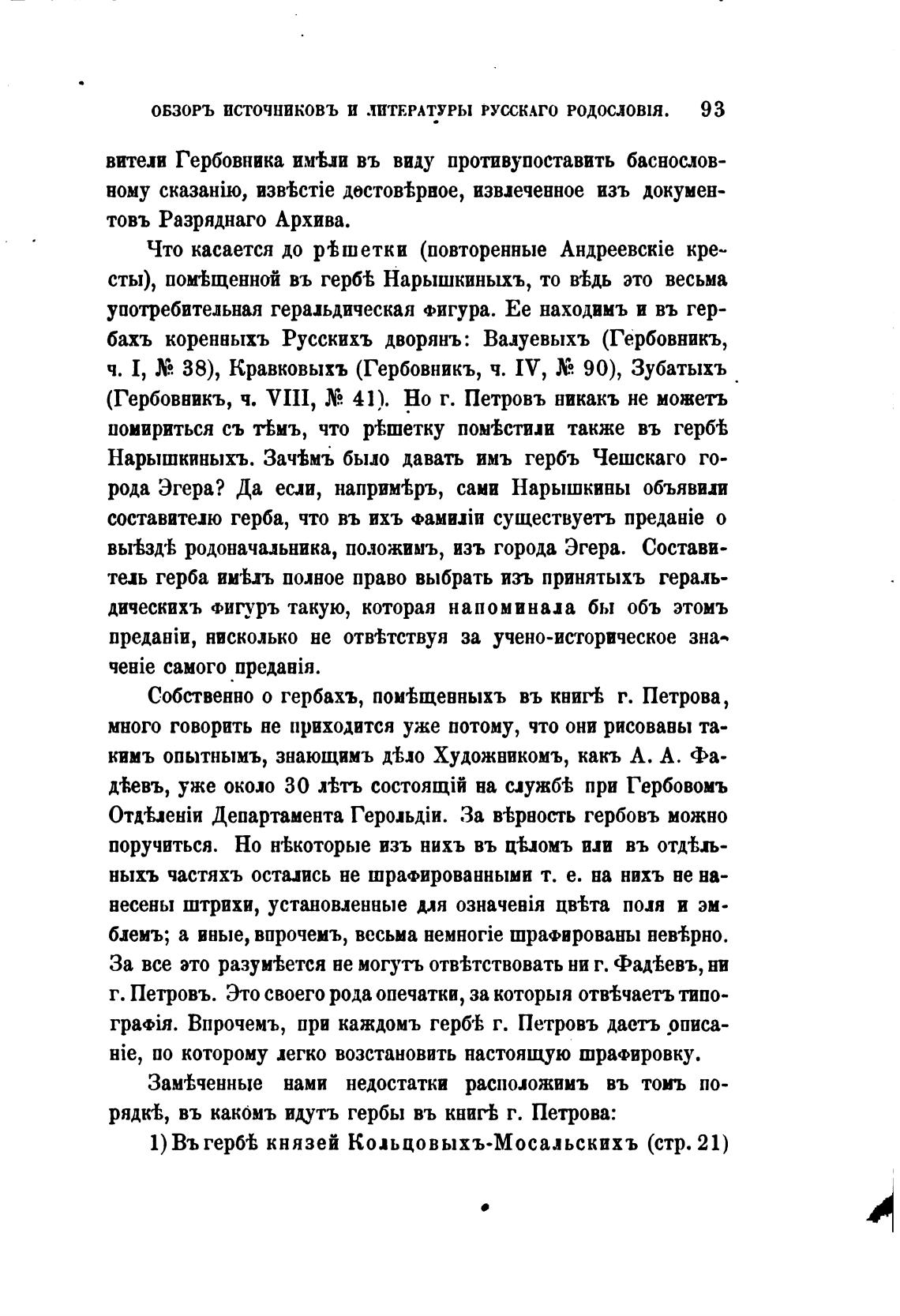 ОБЗОРЪ ИСТОЧНИКОВЪ И ЛИТЕРАТУРЫ РУССКАГО РОДОСЛОВІЯ. 93

вители Гербовника имѣли въ виду противупоставить баснословному сказанію, извѣстіе достовѣрное, извлеченное изъ документовъ Разряднаго Архива.

Что касается до рѣшетки (повторенные Андреевскіе кресты), помѣщенной въ гербѣ Нарышкиныхъ, то вѣдь это весьма употребительная геральдическая фигура. Ее находимъ и въ гербахъ коренныхъ Русскихъ дворянъ: Валуевыхъ (Гербовникъ, ч. I, № 38), Кравковыхъ (Гербовникъ, ч. IV, № 90), Зубатыхъ (Гербовникъ, ч. VIII, № 41). Но г. Петровъ никакъ не можетъ помириться съ тѣмъ, что рѣшетку помѣстили также въ гербѣ Нарышкиныхъ. Зачѣмъ было давать имъ гербъ Чешскаго города Эгера? Да если, напримѣръ, сами Нарышкины объявили составителю герба, что въ ихъ фамиліи существуетъ преданіе о выѣздѣ родоначальника, положимъ, изъ города Эгера. Составитель герба имѣлъ полное право выбрать изъ принятыхъ геральдическихъ фигуръ такую, которая напоминала бы объ этомъ преданіи, нисколько не отвѣтствуя за учено-историческое значеніе самого преданія.

Собственно о гербахъ, помѣщенныхъ въ книгѣ г. Петрова, много говорить не приходится уже потому, что они рисованы такимъ опытнымъ, знающимъ дѣло Художникомъ, какъ А. А. Фадѣевъ, уже около 30 лѣтъ состоящій на службѣ при Гербовомъ Отдѣленіи Департамента Герольдіи. За вѣрность гербовъ можно поручиться. Но нѣкоторые изъ нихъ въ цѣломъ или въ отдѣльныхъ частяхъ остались не шрафированными т. е. на нихъ не нанесены штрихи, установленные для означенія цвѣта поля и эмблемъ; а иные, впрочемъ, весьма немногіе шрафированы невѣрно. За все это разумѣется не могутъ отвѣтствовать ни г. Фадѣевъ, ни г. Петровъ. Это своего рода опечатки, за которыя отвѣчаетъ типографія. Впрочемъ, при каждомъ гербѣ г. Петровъ даетъ описаніе, по которому легко возстановить настоящую шрафировку.

Замѣченные нами недостатки расположимъ въ томъ порядкѣ, въ какомъ идутъ гербы въ книгѣ г. Петрова:

1) Въ гербѣ князей Кольцовыхъ-Мосальскихъ (стр. 21)